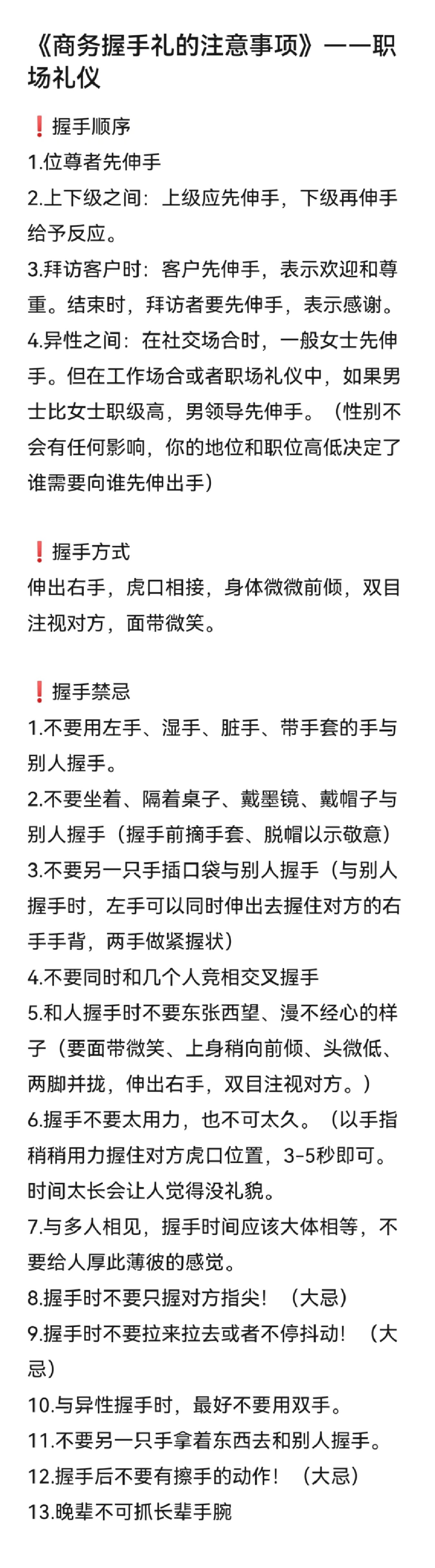 《商务握手礼的注意事项》——职场礼仪

❗握手顺序
1.位尊者先伸手
2.上下级之间：上级应先伸手，下级再伸手给予反应。
3.拜访客户时：客户先伸手，表示欢迎和尊重。结束时，拜访者要先伸手，表示感谢。
4.异性之间：在社交场合时，一般女士先伸手。但在工作场合或者职场礼仪中，如果男士比女士职级高，男领导先伸手。（性别不会有任何影响，你的地位和职位高低决定了谁需要向谁先伸出手）

❗握手方式
伸出右手，虎口相接，身体微微前倾，双目注视对方，面带微笑。

❗握手禁忌
1.不要用左手、湿手、脏手、带手套的手与别人握手。
2.不要坐着、隔着桌子、戴墨镜、戴帽子与别人握手（握手前摘手套、脱帽以示敬意）
3.不要另一只手插口袋与别人握手（与别人握手时，左手可以同时伸出去握住对方的右手手背，两手做紧握状）
4.不要同时和几个人竞相交叉握手
5.和人握手时不要东张西望、漫不经心的样子（要面带微笑、上身稍向前倾、头微低、两脚并拢，伸出右手，双目注视对方。）
6.握手不要太用力，也不可太久。（以手指稍稍用力握住对方虎口位置，3-5秒即可。时间太长会让人觉得没礼貌。
7.与多人相见，握手时间应该大体相等，不要给人厚此薄彼的感觉。
8.握手时不要只握对方指尖！（大忌）
9.握手时不要拉来拉去或者不停抖动！（大忌）
10.与异性握手时，最好不要用双手。
11.不要另一只手拿着东西去和别人握手。
12.握手后不要有擦手的动作！（大忌）
13.晚辈不可抓长辈手腕